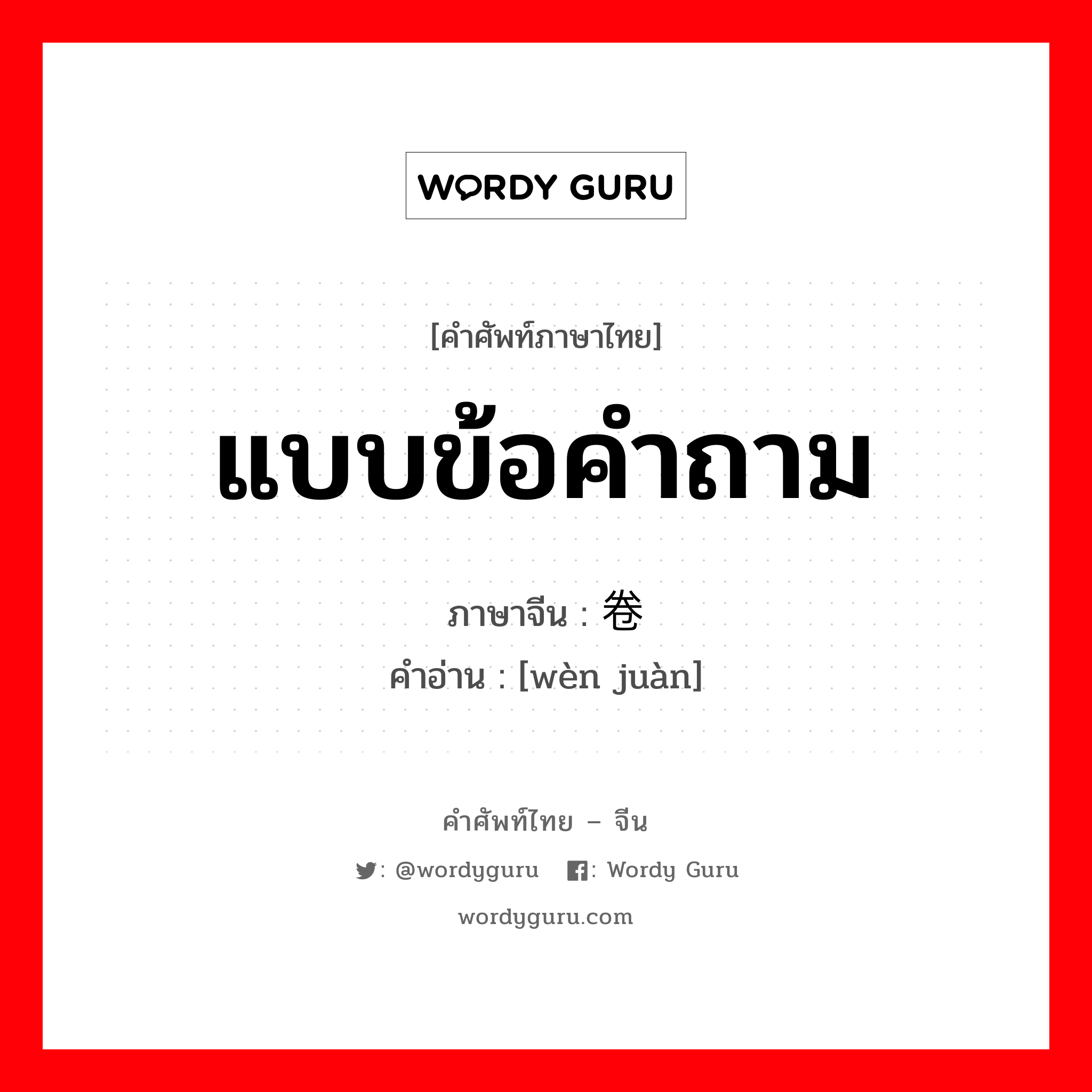 WORDY GURU

[คำศัพท์ภาษาไทย]

แบบข้อคำถาม

ภาษาจีน : 卷

คำอ่าน : [wèn juàn]

คำศัพท์ไทย – จีน

: @wordyguru : Wordy Guru

wordyguru.com